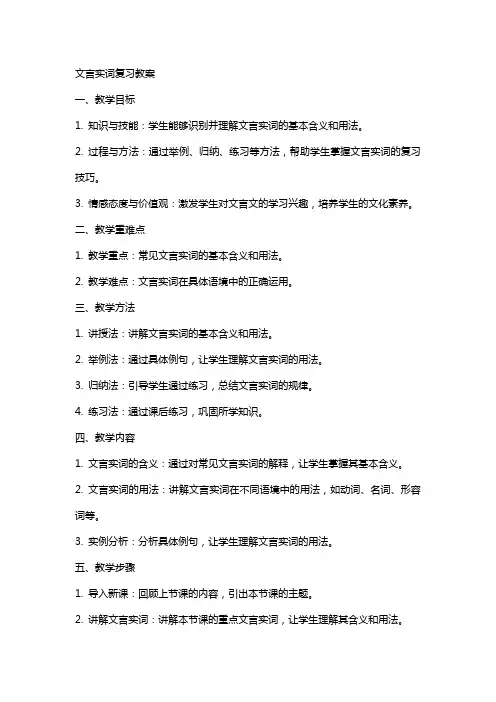 文言实词复习教案

一、教学目标

1. 知识与技能：学生能够识别并理解文言实词的基本含义和用法。

2. 过程与方法：通过举例、归纳、练习等方法，帮助学生掌握文言实词的复习技巧。

3. 情感态度与价值观：激发学生对文言文的学习兴趣，培养学生的文化素养。

二、教学重难点

1. 教学重点：常见文言实词的基本含义和用法。

2. 教学难点：文言实词在具体语境中的正确运用。

三、教学方法

1. 讲授法：讲解文言实词的基本含义和用法。

2. 举例法：通过具体例句，让学生理解文言实词的用法。

3. 归纳法：引导学生通过练习，总结文言实词的规律。

4. 练习法：通过课后练习，巩固所学知识。

四、教学内容

1. 文言实词的含义：通过对常见文言实词的解释，让学生掌握其基本含义。

2. 文言实词的用法：讲解文言实词在不同语境中的用法，如动词、名词、形容词等。

3. 实例分析：分析具体例句，让学生理解文言实词的用法。

五、教学步骤

1. 导入新课：回顾上节课的内容，引出本节课的主题。

2. 讲解文言实词：讲解本节课的重点文言实词，让学生理解其含义和用法。